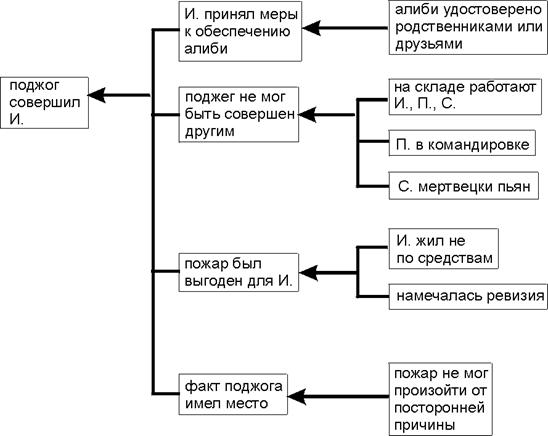 поджог совершил И.

И. принял меры к обеспечению алиби

алиби удостоверено родственниками или друзьями

поджег не мог быть совершен другим

на складе работают И., П., С.

П. в командировке

С. мертвецки пьян

пожар был выгоден для И.

И. жил не по средствам

намечалась ревизия

факт поджога имел место

пожар не мог произойти от посторонней причины